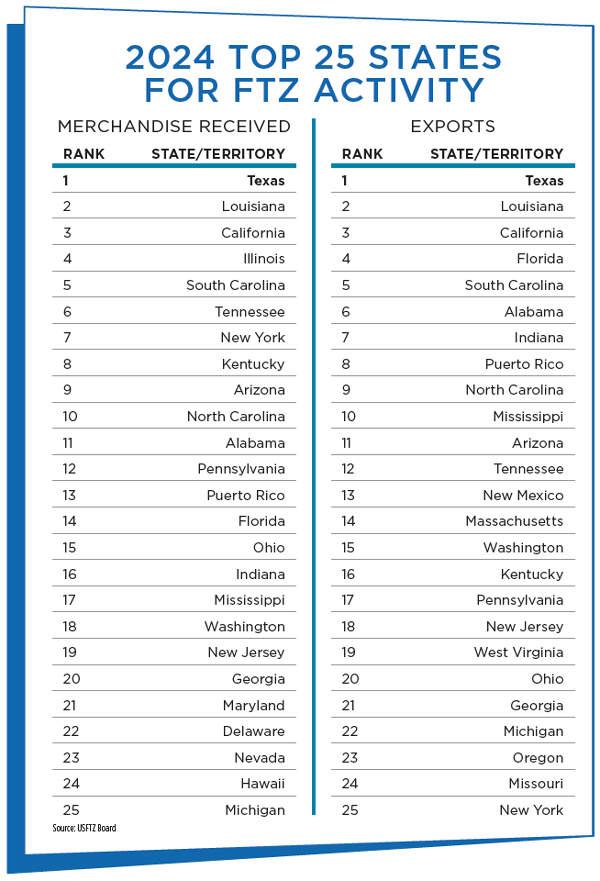 2024 TOP 25 STATES FOR FTZ ACTIVITY

MERCHANDISE RECEIVED

| RANK | STATE/TERRITORY |
|---|---|
| 1 | Texas |
| 2 | Louisiana |
| 3 | California |
| 4 | Illinois |
| 5 | South Carolina |
| 6 | Tennessee |
| 7 | New York |
| 8 | Kentucky |
| 9 | Arizona |
| 10 | North Carolina |
| 11 | Alabama |
| 12 | Pennsylvania |
| 13 | Puerto Rico |
| 14 | Florida |
| 15 | Ohio |
| 16 | Indiana |
| 17 | Mississippi |
| 18 | Washington |
| 19 | New Jersey |
| 20 | Georgia |
| 21 | Maryland |
| 22 | Delaware |
| 23 | Nevada |
| 24 | Hawaii |
| 25 | Michigan |

Source: USFTZ Board

EXPORTS

| RANK | STATE/TERRITORY |
|---|---|
| 1 | Texas |
| 2 | Louisiana |
| 3 | California |
| 4 | Florida |
| 5 | South Carolina |
| 6 | Alabama |
| 7 | Indiana |
| 8 | Puerto Rico |
| 9 | North Carolina |
| 10 | Mississippi |
| 11 | Arizona |
| 12 | Tennessee |
| 13 | New Mexico |
| 14 | Massachusetts |
| 15 | Washington |
| 16 | Kentucky |
| 17 | Pennsylvania |
| 18 | New Jersey |
| 19 | West Virginia |
| 20 | Ohio |
| 21 | Georgia |
| 22 | Michigan |
| 23 | Oregon |
| 24 | Missouri |
| 25 | New York |